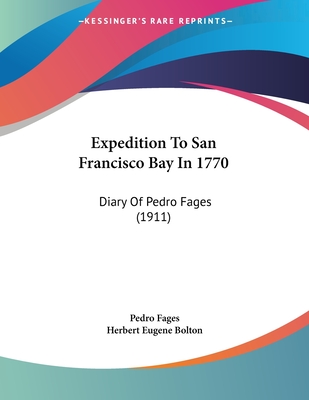 —KESSINGER'S RARE REPRINTS—

Expedition To San Francisco Bay In 1770

Diary Of Pedro Fages (1911)

Pedro Fages
Herbert Eugene Bolton